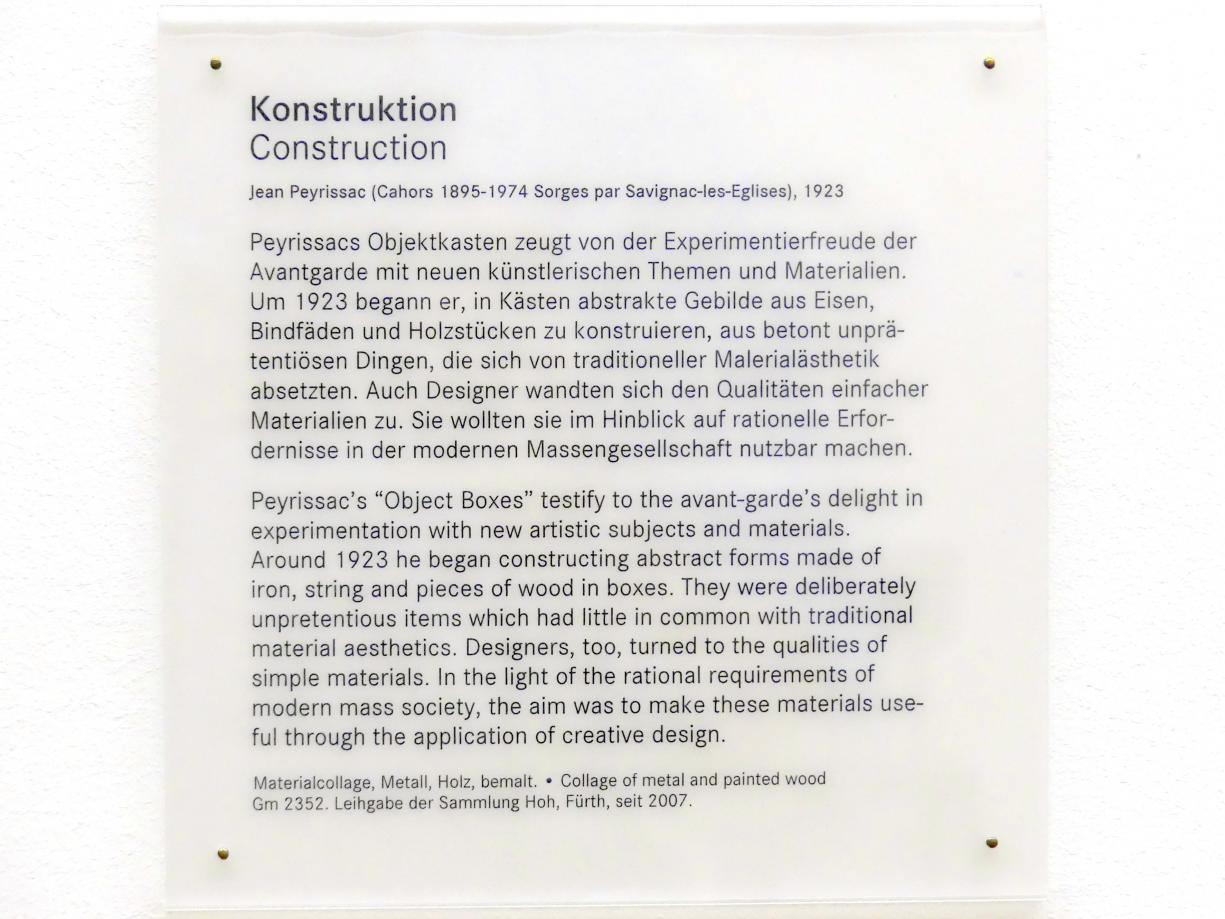 Konstruktion
Construction

Jean Peyrissac (Cahors 1895-1974 Sorges par Savignac-les-Eglises), 1923

Peyrissacs Objektkasten zeugt von der Experimentierfreude der Avantgarde mit neuen künstlerischen Themen und Materialien. Um 1923 begann er, in Kästen abstrakte Gebilde aus Eisen, Bindfäden und Holzstücken zu konstruieren, aus betont unprätentiösen Dingen, die sich von traditioneller Malerialästhetik absetzten. Auch Designer wandten sich den Qualitäten einfacher Materialien zu. Sie wollten sie im Hinblick auf rationelle Erfordernisse in der modernen Massengesellschaft nutzbar machen.

Peyrissac's "Object Boxes" testify to the avant-garde's delight in experimentation with new artistic subjects and materials. Around 1923 he began constructing abstract forms made of iron, string and pieces of wood in boxes. They were deliberately unpretentious items which had little in common with traditional material aesthetics. Designers, too, turned to the qualities of simple materials. In the light of the rational requirements of modern mass society, the aim was to make these materials useful through the application of creative design.

Materialcollage, Metall, Holz, bemalt. • Collage of metal and painted wood
Gm 2352. Leihgabe der Sammlung Hoh, Fürth, seit 2007.